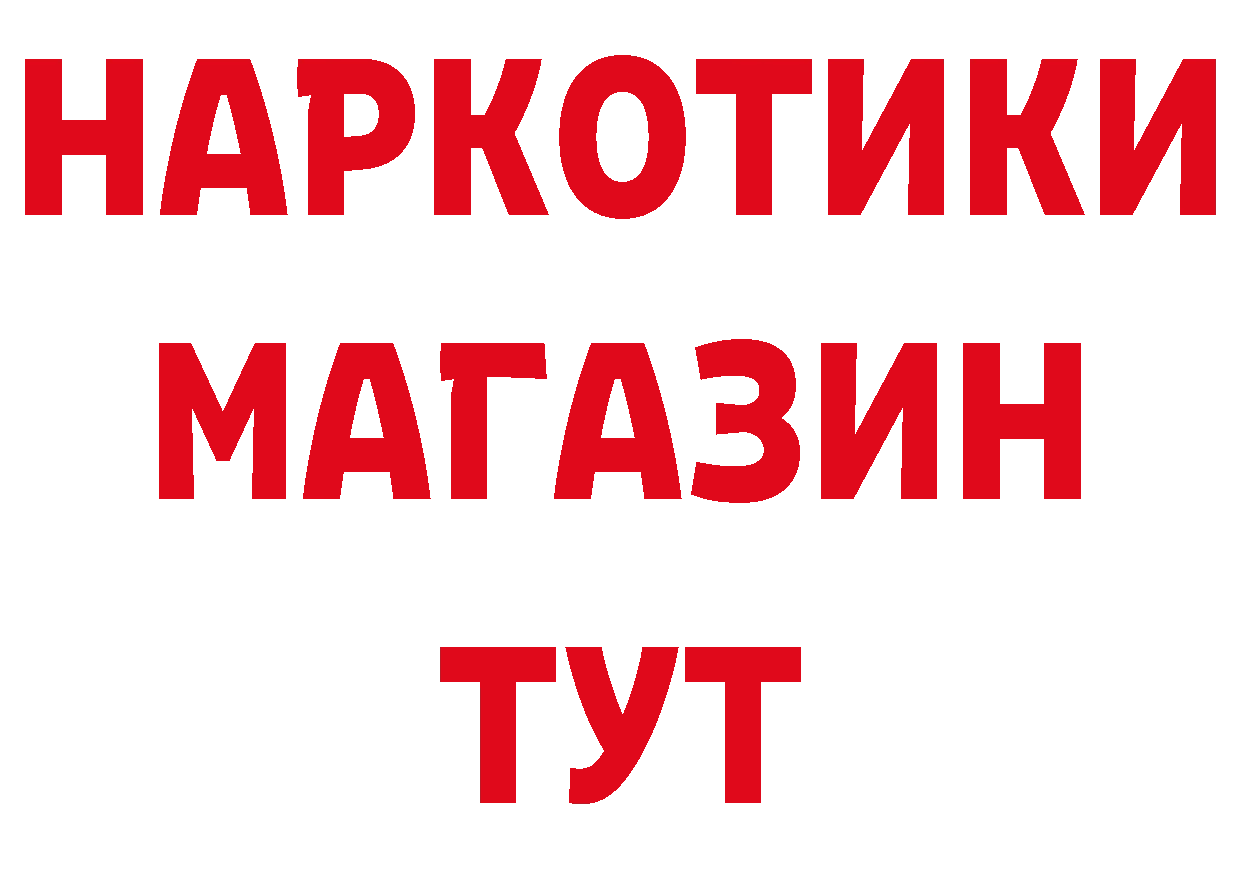 НАРКОТИКИ
МАГАЗИН
ТУТ